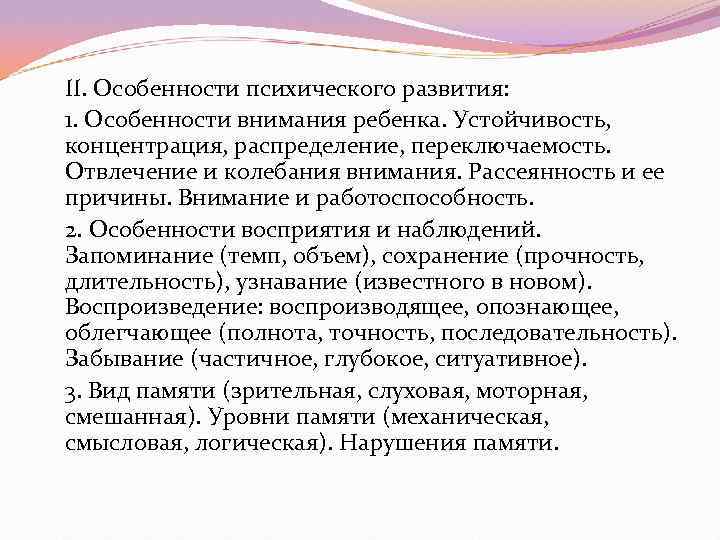 II. Особенности психического развития:

1. Особенности внимания ребенка. Устойчивость, концентрация, распределение, переключаемость. Отвлечение и колебания внимания. Рассеянность и ее причины. Внимание и работоспособность.

2. Особенности восприятия и наблюдений. Запоминание (темп, объем), сохранение (прочность, длительность), узнавание (известного в новом). Воспроизведение: воспроизводящее, опознающее, облегчающее (полнота, точность, последовательность). Забывание (частичное, глубокое, ситуативное).

3. Вид памяти (зрительная, слуховая, моторная, смешанная). Уровни памяти (механическая, смысловая, логическая). Нарушения памяти.